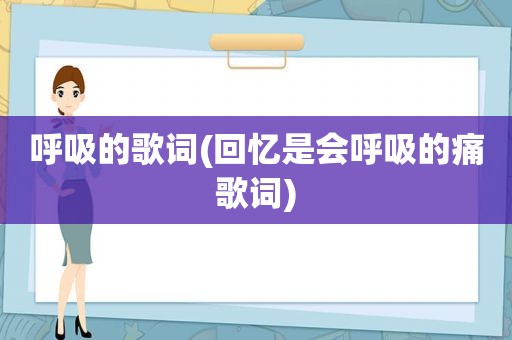 呼吸的歌词(回忆是会呼吸的痛歌词)